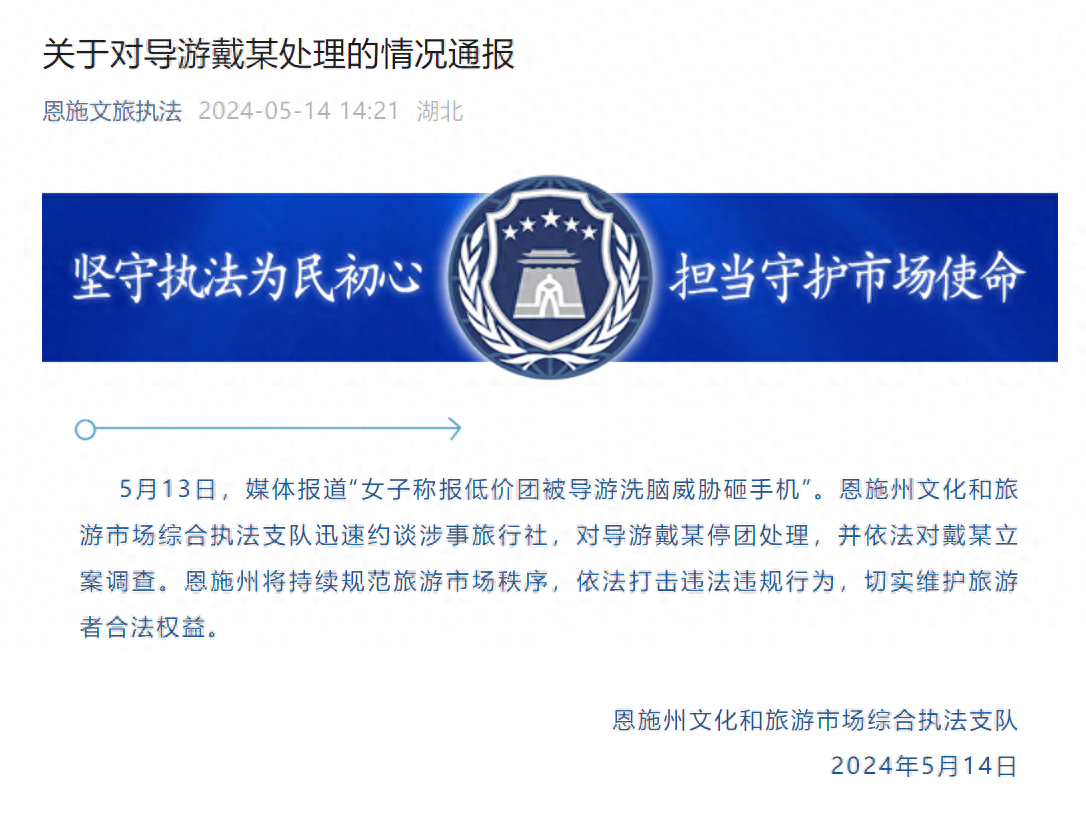 关于对导游戴某处理的情况通报

恩施文旅执法 2024-05-14 14:21 湖北

坚守执法为民初心 担当守护市场使命

5月13日，媒体报道“女子称报低价团被导游洗脑威胁砸手机”。恩施州文化和旅游市场综合执法支队迅速约谈涉事旅行社，对导游戴某停团处理，并依法对戴某立案调查。恩施州将持续规范旅游市场秩序，依法打击违法违规行为，切实维护旅游者合法权益。

恩施州文化和旅游市场综合执法支队
2024年5月14日